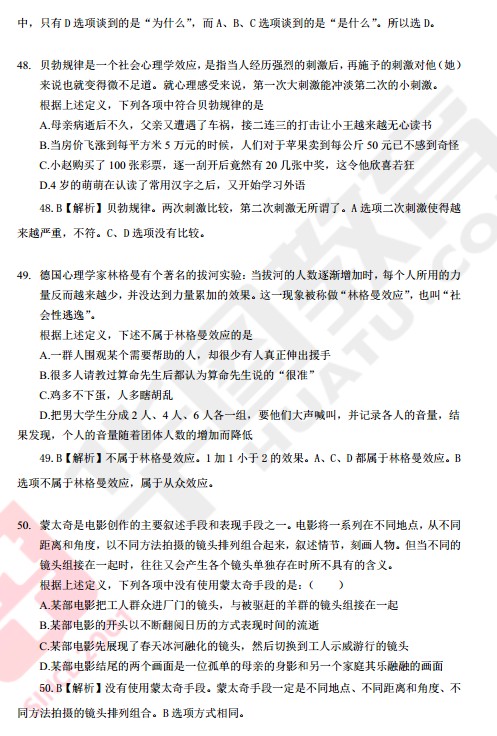 中，只有D选项谈到的是“为什么”，而A、B、C选项谈到的是“是什么”。所以选D。

48. 贝勃规律是一个社会心理学效应，是指当人经历强烈的刺激后，再施予的刺激对他（她）来说也就变得微不足道。就心理感受来说，第一次大刺激能冲淡第二次的小刺激。
根据上述定义，下列各项中符合贝勃规律的是
A.母亲病逝后不久，父亲又遭遇了车祸，接二连三的打击让小王越来越无心读书
B.当房价飞涨到每平方米5万元的时候，人们对于苹果卖到每公斤50元已不感到奇怪
C.小赵购买了100张彩票，逐一刮开后竟然有20几张中奖，这令他欣喜若狂
D.4岁的萌萌在认读了常用汉字之后，又开始学习外语
48.B【解析】贝勃规律。两次刺激比较，第二次刺激无所谓了。A选项二次刺激使得越来越严重，不符。C、D选项没有比较。

49. 德国心理学家林格曼有个著名的拔河实验：当拔河的人数逐渐增加时，每个人所用的力量反而越来越少，并没达到力量累加的效果。这一现象被称做“林格曼效应”，也叫“社会性逃逸”。
根据上述定义，下述不属于林格曼效应的是
A.一群人围观某个需要帮助的人，却很少有人真正伸出援手
B.很多人请教过算命先生后都认为算命先生说的“很准”
C.鸡多不下蛋，人多瞎胡乱
D.把男大学生分成2人、4人、6人各一组，要他们大声喊叫，并记录各人的音量，结果发现，个人的音量随着团体人数的增加而降低
49.B【解析】不属于林格曼效应。1加1小于2的效果。A、C、D都属于林格曼效应。B选项不属于林格曼效应，属于从众效应。

50. 蒙太奇是电影创作的主要叙述手段和表现手段之一。电影将一系列在不同地点，从不同距离和角度，以不同方法拍摄的镜头排列组合起来，叙述情节，刻画人物。但当不同的镜头组接在一起时，往往又会产生各个镜头单独存在时所不具有的含义。
根据上述定义，下列各项中没有使用蒙太奇手段的是：（　　）
A.某部电影把工人群众进厂门的镜头，与被驱赶的羊群的镜头组接在一起
B.某部电影的开头以不断翻阅日历的方式表现时间的流逝
C.某部电影先展现了春天冰河融化的镜头，然后切换到工人示威游行的镜头
D.某部电影结尾的两个画面是一位孤单的母亲的身影和另一个家庭其乐融融的画面
50.B【解析】没有使用蒙太奇手段。蒙太奇手段一定是不同地点、不同距离和角度、不同方法拍摄的镜头排列组合。B选项方式相同。